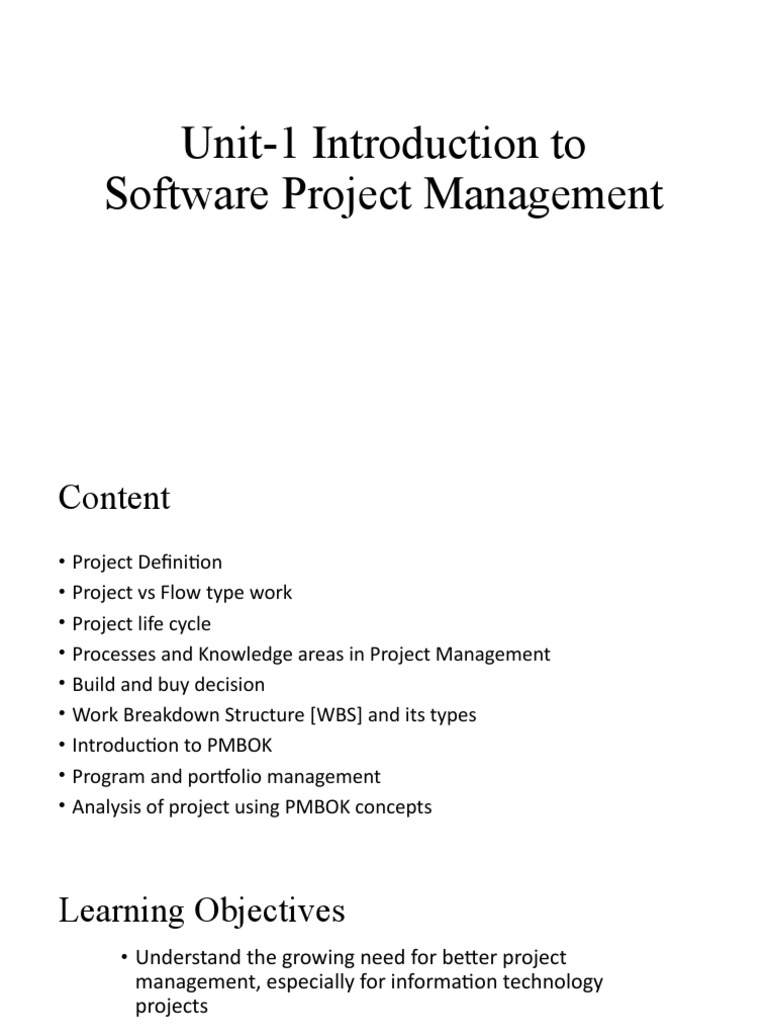 Unit-1 Introduction to Software Project Management

Content

• Project Definition
• Project vs Flow type work
• Project life cycle
• Processes and Knowledge areas in Project Management
• Build and buy decision
• Work Breakdown Structure [WBS] and its types
• Introduction to PMBOK
• Program and portfolio management
• Analysis of project using PMBOK concepts

Learning Objectives

• Understand the growing need for better project management, especially for information technology projects